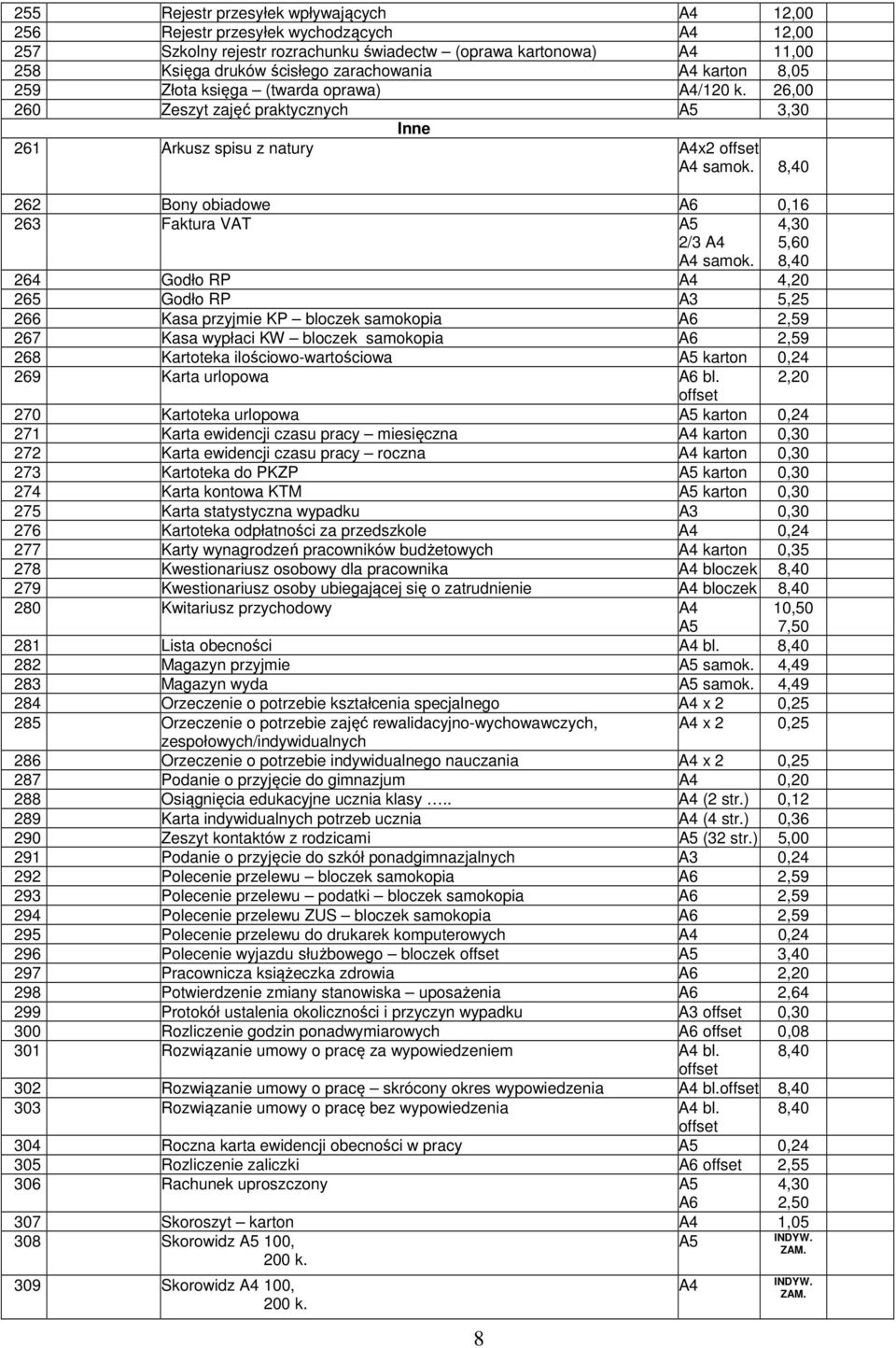 | 255 | Rejestr przesyłek wpływających | A4 | 12,00 |
|---|---|---|---|
| 256 | Rejestr przesyłek wychodzących | A4 | 12,00 |
| 257 | Szkolny rejestr rozrachunku świadectw – (oprawa kartonowa) | A4 | 11,00 |
| 258 | Księga druków ścisłego zarachowania | A4 karton | 8,05 |
| 259 | Złota księga – (twarda oprawa) | A4/120 k. | 26,00 |
| 260 | Zeszyt zajęć praktycznych | A5 | 3,30 |
| | Inne | | |
| 261 | Arkusz spisu z natury | A4x2 offset A4 samok. | 8,40 |
| 262 | Bony obiadowe | A6 | 0,16 |
| 263 | Faktura VAT | A5 2/3 A4 A4 samok. | 4,30 5,60 8,40 |
| 264 | Godło RP | A4 | 4,20 |
| 265 | Godło RP | A3 | 5,25 |
| 266 | Kasa przyjmie KP – bloczek samokopia | A6 | 2,59 |
| 267 | Kasa wypłaci KW – bloczek samokopia | A6 | 2,59 |
| 268 | Kartoteka ilościowo-wartościowa | A5 karton | 0,24 |
| 269 | Karta urlopowa | A6 bl. offset | 2,20 |
| 270 | Kartoteka urlopowa | A5 karton | 0,24 |
| 271 | Karta ewidencji czasu pracy – miesięczna | A4 karton | 0,30 |
| 272 | Karta ewidencji czasu pracy – roczna | A4 karton | 0,30 |
| 273 | Kartoteka do PKZP | A5 karton | 0,30 |
| 274 | Karta kontowa KTM | A5 karton | 0,30 |
| 275 | Karta statystyczna wypadku | A3 | 0,30 |
| 276 | Kartoteka odpłatności za przedszkole | A4 | 0,24 |
| 277 | Karty wynagrodzeń pracowników budżetowych | A4 karton | 0,35 |
| 278 | Kwestionariusz osobowy dla pracownika | A4 bloczek | 8,40 |
| 279 | Kwestionariusz osoby ubiegającej się o zatrudnienie | A4 bloczek | 8,40 |
| 280 | Kwitariusz przychodowy | A4 A5 | 10,50 7,50 |
| 281 | Lista obecności | A4 bl. | 8,40 |
| 282 | Magazyn przyjmie | A5 samok. | 4,49 |
| 283 | Magazyn wyda | A5 samok. | 4,49 |
| 284 | Orzeczenie o potrzebie kształcenia specjalnego | A4 x 2 | 0,25 |
| 285 | Orzeczenie o potrzebie zajęć rewalidacyjno-wychowawczych, zespołowych/indywidualnych | A4 x 2 | 0,25 |
| 286 | Orzeczenie o potrzebie indywidualnego nauczania | A4 x 2 | 0,25 |
| 287 | Podanie o przyjęcie do gimnazjum | A4 | 0,20 |
| 288 | Osiągnięcia edukacyjne ucznia klasy ….. | A4 (2 str.) | 0,12 |
| 289 | Karta indywidualnych potrzeb ucznia | A4 (4 str.) | 0,36 |
| 290 | Zeszyt kontaktów z rodzicami | A5 (32 str.) | 5,00 |
| 291 | Podanie o przyjęcie do szkół ponadgimnazjalnych | A3 | 0,24 |
| 292 | Polecenie przelewu – bloczek samokopia | A6 | 2,59 |
| 293 | Polecenie przelewu – podatki – bloczek samokopia | A6 | 2,59 |
| 294 | Polecenie przelewu ZUS – bloczek samokopia | A6 | 2,59 |
| 295 | Polecenie przelewu do drukarek komputerowych | A4 | 0,24 |
| 296 | Polecenie wyjazdu służbowego – bloczek offset | A5 | 3,40 |
| 297 | Pracownicza książeczka zdrowia | A6 | 2,20 |
| 298 | Potwierdzenie zmiany stanowiska – uposażenia | A6 | 2,64 |
| 299 | Protokół ustalenia okoliczności i przyczyn wypadku | A3 offset | 0,30 |
| 300 | Rozliczenie godzin ponadwymiarowych | A6 offset | 0,08 |
| 301 | Rozwiązanie umowy o pracę za wypowiedzeniem | A4 bl. offset | 8,40 |
| 302 | Rozwiązanie umowy o pracę – skrócony okres wypowiedzenia | A4 bl.offset | 8,40 |
| 303 | Rozwiązanie umowy o pracę bez wypowiedzenia | A4 bl. offset | 8,40 |
| 304 | Roczna karta ewidencji obecności w pracy | A5 | 0,24 |
| 305 | Rozliczenie zaliczki | A6 offset | 2,55 |
| 306 | Rachunek uproszczony | A5 A6 | 4,30 2,50 |
| 307 | Skoroszyt – karton | A4 | 1,05 |
| 308 | Skorowidz A5 100, 200 k. | A5 | INDYW. ZAM. |
| 309 | Skorowidz A4 100, 200 k. | A4 | INDYW. ZAM. |

8